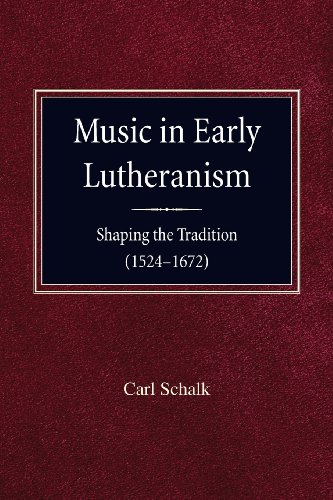 Music in Early Lutheranism

Shaping the Tradition
(1524–1672)

Carl Schalk